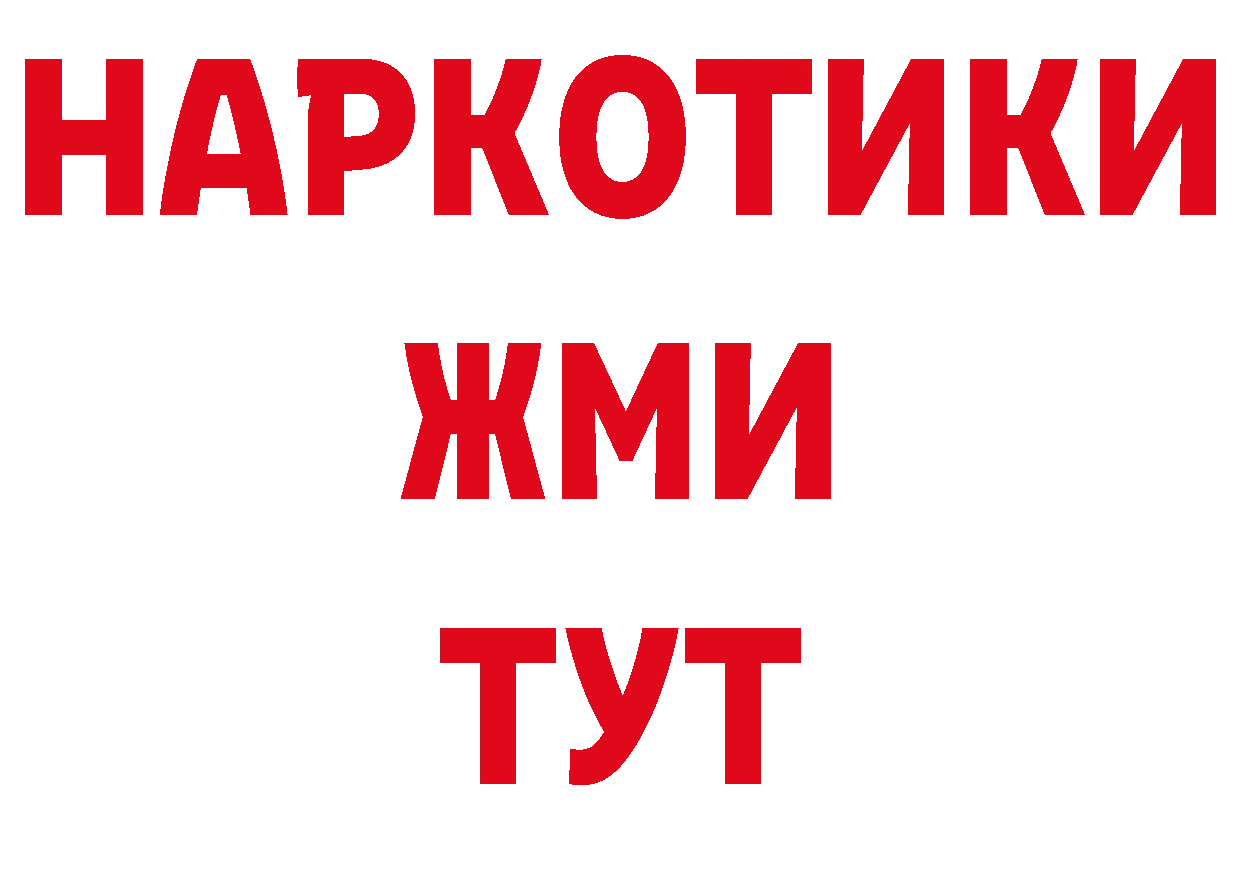 НАРКОТИКИ
ЖМИ
ТУТ